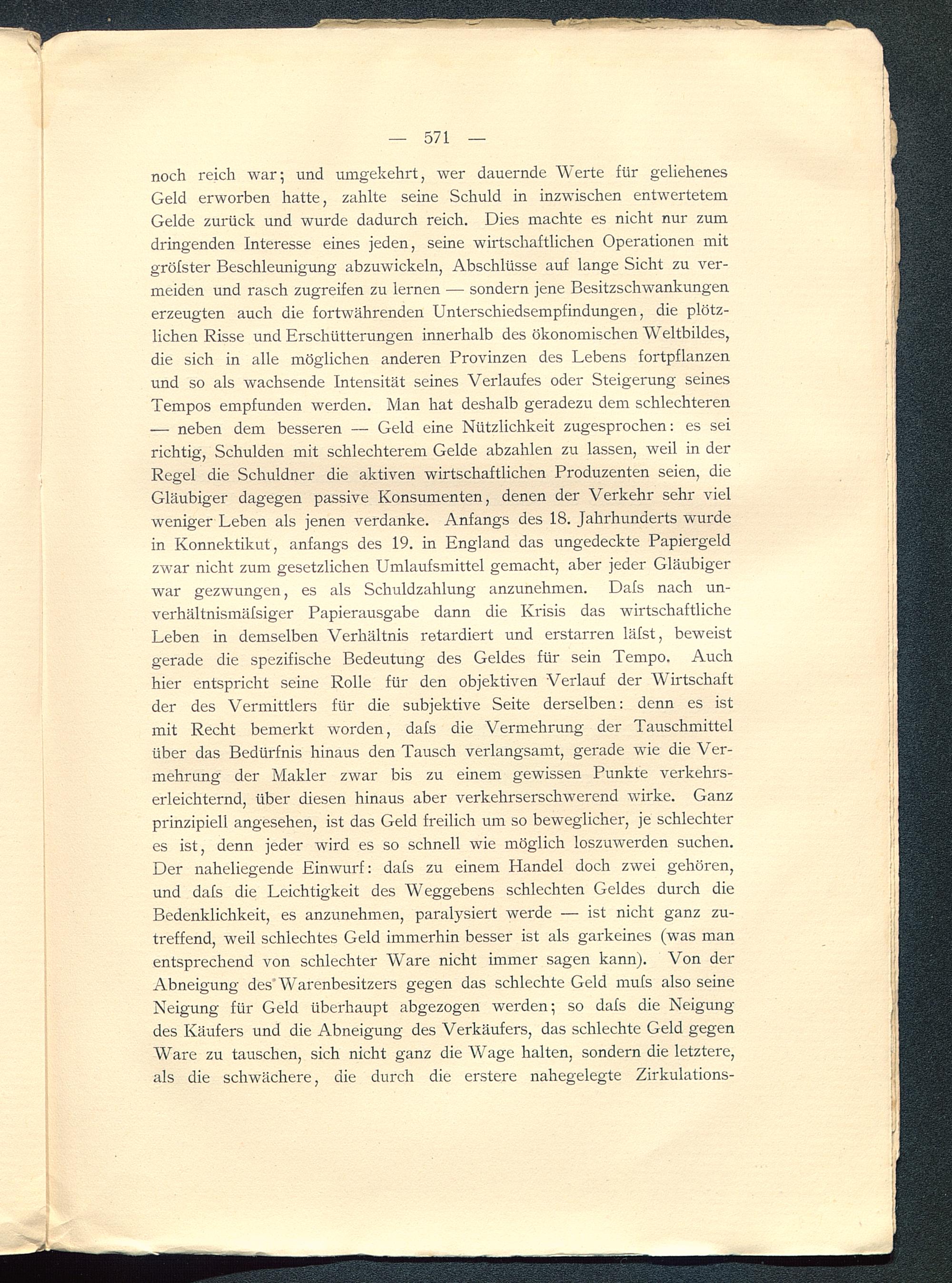 — 571 —

noch reich war; und umgekehrt, wer dauernde Werte für geliehenes Geld erworben hatte, zahlte seine Schuld in inzwischen entwertetem Gelde zurück und wurde dadurch reich. Dies machte es nicht nur zum dringenden Interesse eines jeden, seine wirtschaftlichen Operationen mit gröſster Beschleunigung abzuwickeln, Abschlüsse auf lange Sicht zu vermeiden und rasch zugreifen zu lernen — sondern jene Besitzschwankungen erzeugten auch die fortwährenden Unterschiedsempfindungen, die plötzlichen Risse und Erschütterungen innerhalb des ökonomischen Weltbildes, die sich in alle möglichen anderen Provinzen des Lebens fortpflanzen und so als wachsende Intensität seines Verlaufes oder Steigerung seines Tempos empfunden werden. Man hat deshalb geradezu dem schlechteren — neben dem besseren — Geld eine Nützlichkeit zugesprochen: es sei richtig, Schulden mit schlechterem Gelde abzahlen zu lassen, weil in der Regel die Schuldner die aktiven wirtschaftlichen Produzenten seien, die Gläubiger dagegen passive Konsumenten, denen der Verkehr sehr viel weniger Leben als jenen verdanke. Anfangs des 18. Jahrhunderts wurde in Konnektikut, anfangs des 19. in England das ungedeckte Papiergeld zwar nicht zum gesetzlichen Umlaufsmittel gemacht, aber jeder Gläubiger war gezwungen, es als Schuldzahlung anzunehmen. Daſs nach unverhältnismäſsiger Papierausgabe dann die Krisis das wirtschaftliche Leben in demselben Verhältnis retardiert und erstarren läſst, beweist gerade die spezifische Bedeutung des Geldes für sein Tempo. Auch hier entspricht seine Rolle für den objektiven Verlauf der Wirtschaft der des Vermittlers für die subjektive Seite derselben: denn es ist mit Recht bemerkt worden, daſs die Vermehrung der Tauschmittel über das Bedürfnis hinaus den Tausch verlangsamt, gerade wie die Vermehrung der Makler zwar bis zu einem gewissen Punkte verkehrserleichternd, über diesen hinaus aber verkehrserschwerend wirke. Ganz prinzipiell angesehen, ist das Geld freilich um so beweglicher, je schlechter es ist, denn jeder wird es so schnell wie möglich loszuwerden suchen. Der naheliegende Einwurf: daſs zu einem Handel doch zwei gehören, und daſs die Leichtigkeit des Weggebens schlechten Geldes durch die Bedenklichkeit, es anzunehmen, paralysiert werde — ist nicht ganz zutreffend, weil schlechtes Geld immerhin besser ist als garkeines (was man entsprechend von schlechter Ware nicht immer sagen kann). Von der Abneigung des Warenbesitzers gegen das schlechte Geld muſs also seine Neigung für Geld überhaupt abgezogen werden; so daſs die Neigung des Käufers und die Abneigung des Verkäufers, das schlechte Geld gegen Ware zu tauschen, sich nicht ganz die Wage halten, sondern die letztere, als die schwächere, die durch die erstere nahegelegte Zirkulations-